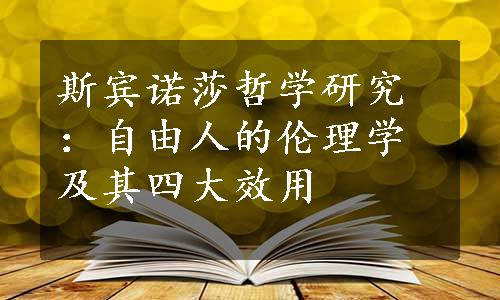 斯宾诺莎哲学研究：自由人的伦理学及其四大效用